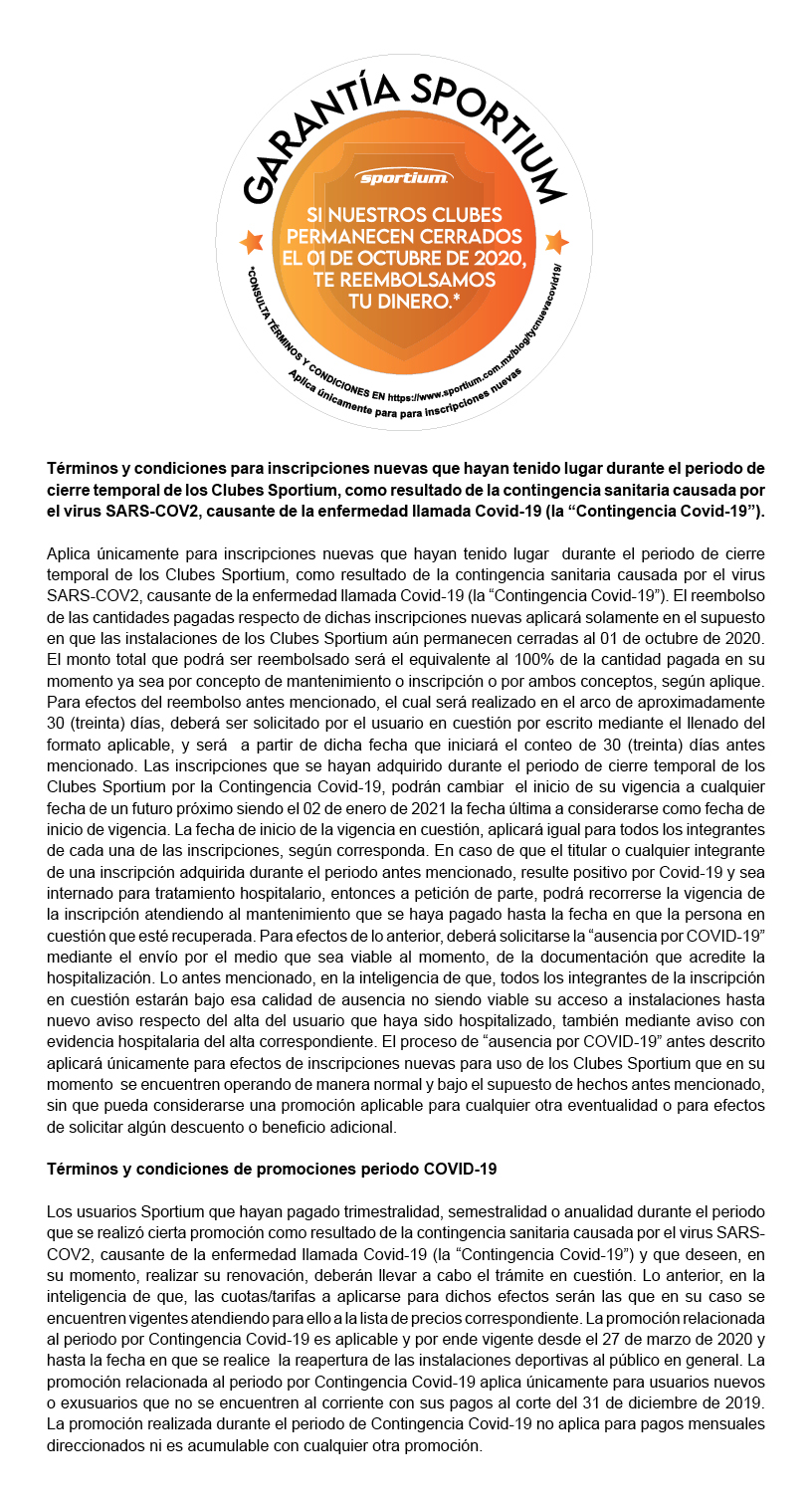 GARANTÍA SPORTIUM

sportium

SI NUESTROS CLUBES PERMANECEN CERRADOS EL 01 DE OCTUBRE DE 2020, TE REEMBOLSAMOS TU DINERO.*

*CONSULTA TÉRMINOS Y CONDICIONES EN https://www.sportium.com.mx/blog/tycnuevacovid19/
Aplica únicamente para para inscripciones nuevas

**Términos y condiciones para inscripciones nuevas que hayan tenido lugar durante el periodo de cierre temporal de los Clubes Sportium, como resultado de la contingencia sanitaria causada por el virus SARS-COV2, causante de la enfermedad llamada Covid-19 (la “Contingencia Covid-19”).**

Aplica únicamente para inscripciones nuevas que hayan tenido lugar durante el periodo de cierre temporal de los Clubes Sportium, como resultado de la contingencia sanitaria causada por el virus SARS-COV2, causante de la enfermedad llamada Covid-19 (la “Contingencia Covid-19”). El reembolso de las cantidades pagadas respecto de dichas inscripciones nuevas aplicará solamente en el supuesto en que las instalaciones de los Clubes Sportium aún permanecen cerradas al 01 de octubre de 2020. El monto total que podrá ser reembolsado será el equivalente al 100% de la cantidad pagada en su momento ya sea por concepto de mantenimiento o inscripción o por ambos conceptos, según aplique. Para efectos del reembolso antes mencionado, el cual será realizado en el arco de aproximadamente 30 (treinta) días, deberá ser solicitado por el usuario en cuestión por escrito mediante el llenado del formato aplicable, y será a partir de dicha fecha que iniciará el conteo de 30 (treinta) días antes mencionado. Las inscripciones que se hayan adquirido durante el periodo de cierre temporal de los Clubes Sportium por la Contingencia Covid-19, podrán cambiar el inicio de su vigencia a cualquier fecha de un futuro próximo siendo el 02 de enero de 2021 la fecha última a considerarse como fecha de inicio de vigencia. La fecha de inicio de la vigencia en cuestión, aplicará igual para todos los integrantes de cada una de las inscripciones, según corresponda. En caso de que el titular o cualquier integrante de una inscripción adquirida durante el periodo antes mencionado, resulte positivo por Covid-19 y sea internado para tratamiento hospitalario, entonces a petición de parte, podrá recorrerse la vigencia de la inscripción atendiendo al mantenimiento que se haya pagado hasta la fecha en que la persona en cuestión que esté recuperada. Para efectos de lo anterior, deberá solicitarse la “ausencia por COVID-19” mediante el envío por el medio que sea viable al momento, de la documentación que acredite la hospitalización. Lo antes mencionado, en la inteligencia de que, todos los integrantes de la inscripción en cuestión estarán bajo esa calidad de ausencia no siendo viable su acceso a instalaciones hasta nuevo aviso respecto del alta del usuario que haya sido hospitalizado, también mediante aviso con evidencia hospitalaria del alta correspondiente. El proceso de “ausencia por COVID-19” antes descrito aplicará únicamente para efectos de inscripciones nuevas para uso de los Clubes Sportium que en su momento se encuentren operando de manera normal y bajo el supuesto de hechos antes mencionado, sin que pueda considerarse una promoción aplicable para cualquier otra eventualidad o para efectos de solicitar algún descuento o beneficio adicional.

**Términos y condiciones de promociones periodo COVID-19**

Los usuarios Sportium que hayan pagado trimestralidad, semestralidad o anualidad durante el periodo que se realizó cierta promoción como resultado de la contingencia sanitaria causada por el virus SARS-COV2, causante de la enfermedad llamada Covid-19 (la “Contingencia Covid-19”) y que deseen, en su momento, realizar su renovación, deberán llevar a cabo el trámite en cuestión. Lo anterior, en la inteligencia de que, las cuotas/tarifas a aplicarse para dichos efectos serán las que en su caso se encuentren vigentes atendiendo para ello a la lista de precios correspondiente. La promoción relacionada al periodo por Contingencia Covid-19 es aplicable y por ende vigente desde el 27 de marzo de 2020 y hasta la fecha en que se realice la reapertura de las instalaciones deportivas al público en general. La promoción relacionada al periodo por Contingencia Covid-19 aplica únicamente para usuarios nuevos o exusuarios que no se encuentren al corriente con sus pagos al corte del 31 de diciembre de 2019. La promoción realizada durante el periodo de Contingencia Covid-19 no aplica para pagos mensuales direccionados ni es acumulable con cualquier otra promoción.